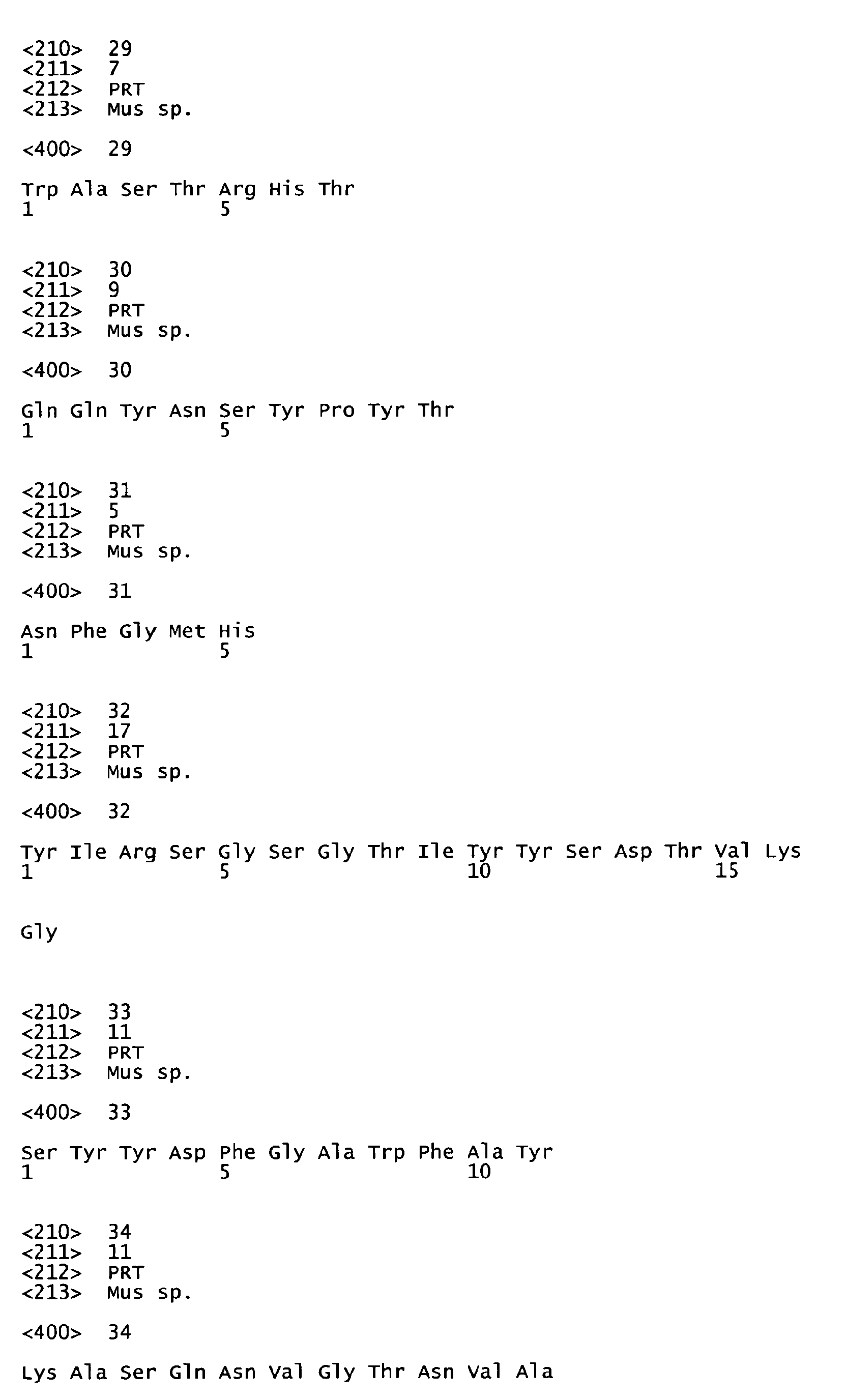 <210> 29
<211> 7
<212> PRT
<213> Mus sp.

<400> 29

Trp Ala Ser Thr Arg His Thr
1 5

<210> 30
<211> 9
<212> PRT
<213> Mus sp.

<400> 30

Gln Gln Tyr Asn Ser Tyr Pro Tyr Thr
1 5

<210> 31
<211> 5
<212> PRT
<213> Mus sp.

<400> 31

Asn Phe Gly Met His
1 5

<210> 32
<211> 17
<212> PRT
<213> Mus sp.

<400> 32

Tyr Ile Arg Ser Gly Ser Gly Thr Ile Tyr Tyr Ser Asp Thr Val Lys
1 5 10 15

Gly

<210> 33
<211> 11
<212> PRT
<213> Mus sp.

<400> 33

Ser Tyr Tyr Asp Phe Gly Ala Trp Phe Ala Tyr
1 5 10

<210> 34
<211> 11
<212> PRT
<213> Mus sp.

<400> 34

Lys Ala Ser Gln Asn Val Gly Thr Asn Val Ala